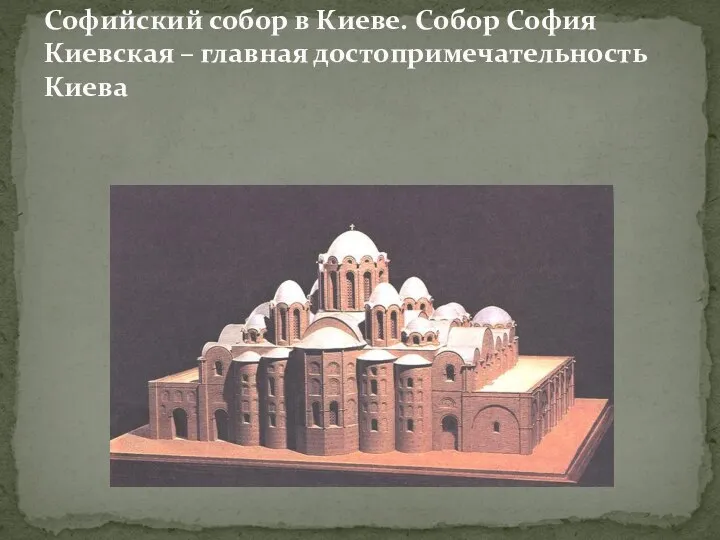 Софийский собор в Киеве. Собор София Киевская – главная достопримечательность Киева